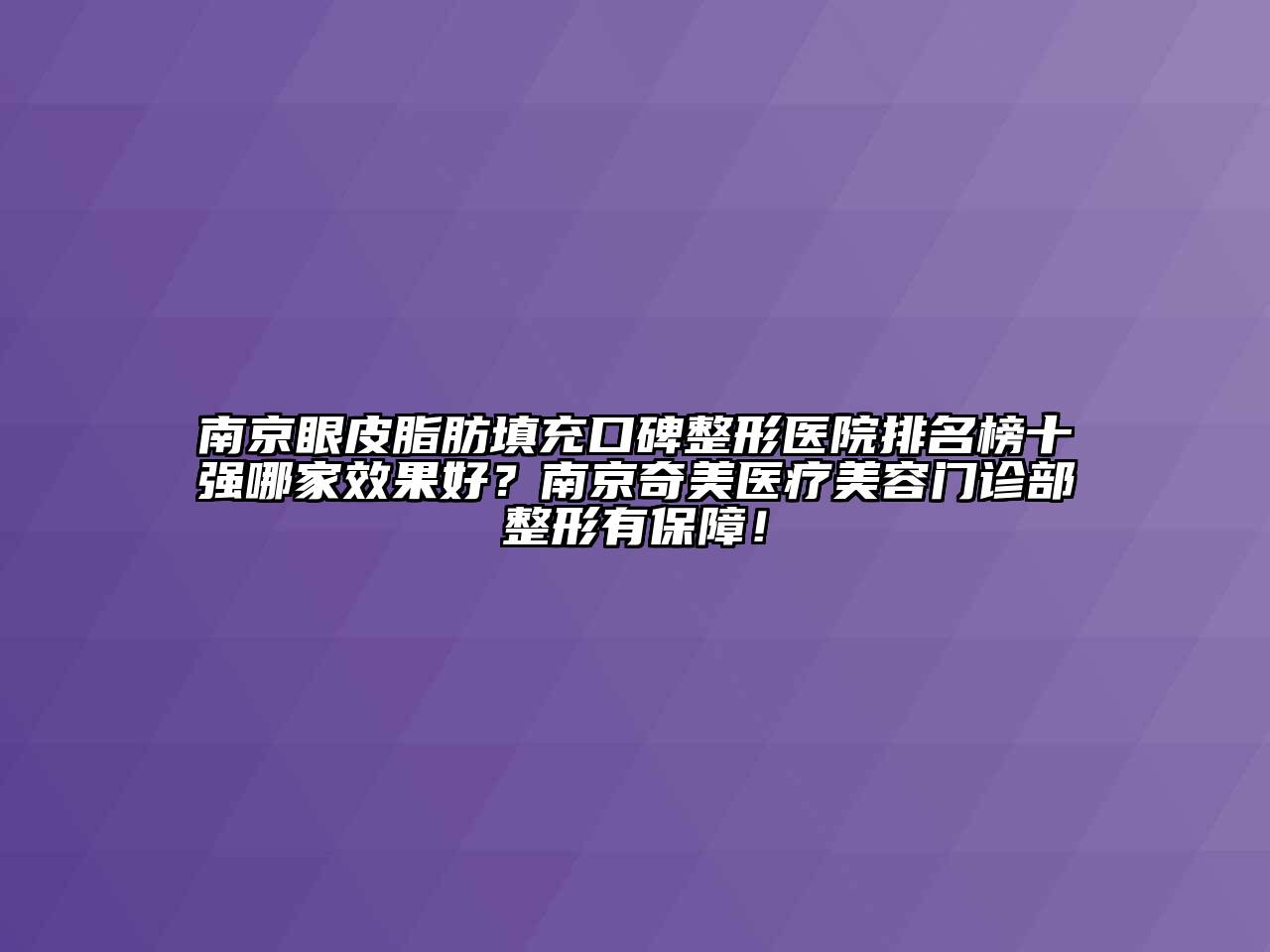 南京眼皮脂肪填充口碑整形医院排名榜十强哪家效果好？南京奇美医疗美容门诊部整形有保障！